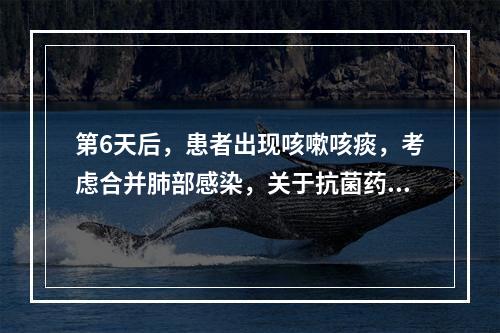 第6天后，患者出现咳嗽咳痰，考虑合并肺部感染，关于抗菌药...